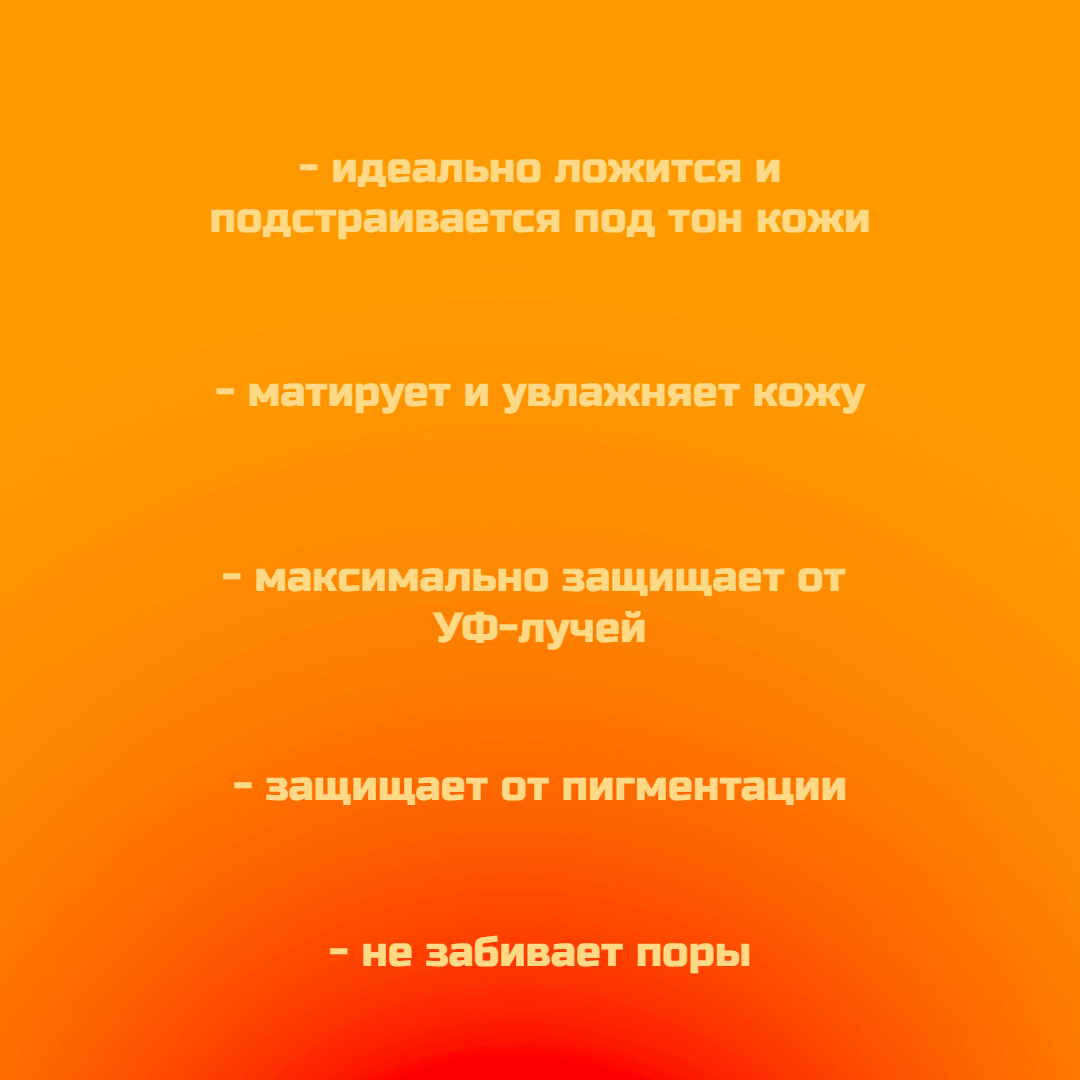 - идеально ложится и подстраивается под тон кожи

- матирует и увлажняет кожу

- максимально защищает от УФ-лучей

- защищает от пигментации

- не забивает поры